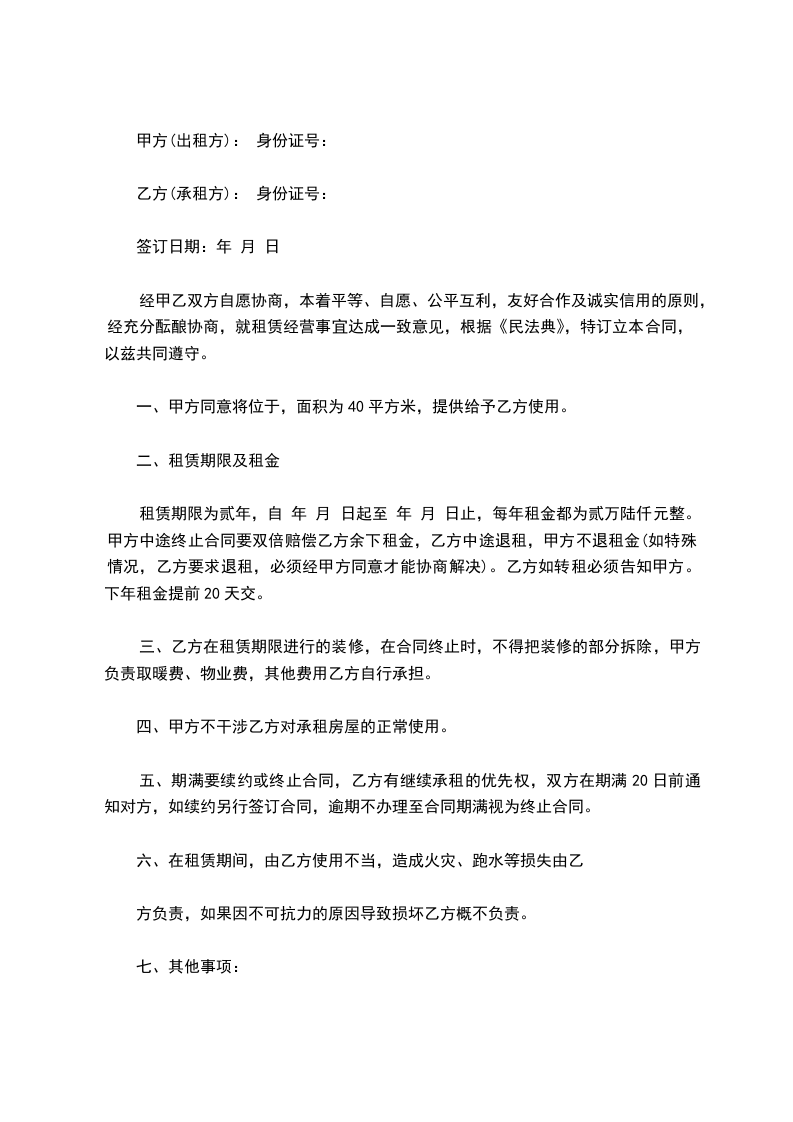 甲方(出租方)： 身份证号：

乙方(承租方)： 身份证号：

签订日期：年 月 日

经甲乙双方自愿协商，本着平等、自愿、公平互利，友好合作及诚实信用的原则，经充分酝酿协商，就租赁经营事宜达成一致意见，根据《民法典》，特订立本合同，以兹共同遵守。

一、甲方同意将位于，面积为 40 平方米，提供给予乙方使用。

二、租赁期限及租金

租赁期限为贰年，自 年 月 日起至 年 月 日止，每年租金都为贰万陆仟元整。甲方中途终止合同要双倍赔偿乙方余下租金，乙方中途退租，甲方不退租金(如特殊情况，乙方要求退租，必须经甲方同意才能协商解决)。乙方如转租必须告知甲方。下年租金提前 20 天交。

三、乙方在租赁期限进行的装修，在合同终止时，不得把装修的部分拆除，甲方负责取暖费、物业费，其他费用乙方自行承担。

四、甲方不干涉乙方对承租房屋的正常使用。

五、期满要续约或终止合同，乙方有继续承租的优先权，双方在期满 20 日前通知对方，如续约另行签订合同，逾期不办理至合同期满视为终止合同。

六、在租赁期间，由乙方使用不当，造成火灾、跑水等损失由乙

方负责，如果因不可抗力的原因导致损坏乙方概不负责。

七、其他事项：